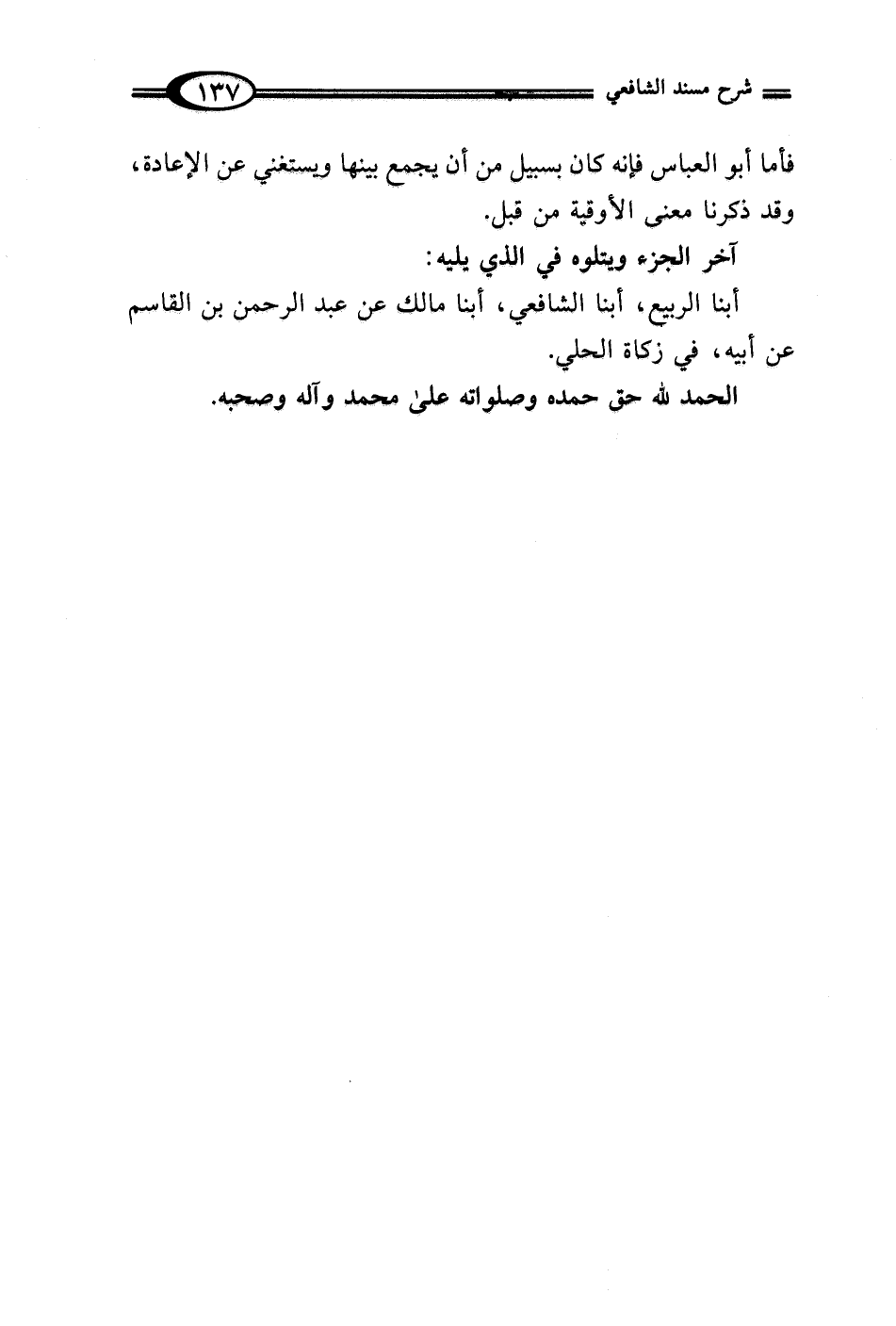 شرح مسند الشافعي ١٣٧

فأما أبو العباس فإنه كان بسبيل من أن يجمع بينها ويستغني عن الإعادة، وقد ذكرنا معنى الأوقية من قبل.

آخر الجزء ويتلوه في الذي يليه:

أبنا الربيع، أبنا الشافعي، أبنا مالك عن عبد الرحمن بن القاسم عن أبيه، في زكاة الحلي.

الحمد لله حق حمده وصلواته علىٰ محمد وآله وصحبه.